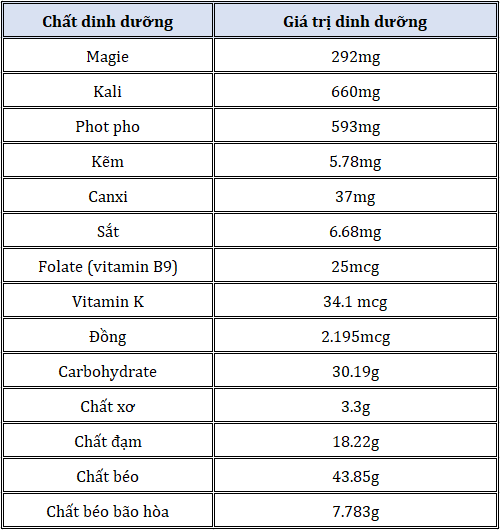 | Chất dinh dưỡng | Giá trị dinh dưỡng |
|---|---|
| Magie | 292mg |
| Kali | 660mg |
| Phot pho | 593mg |
| Kẽm | 5.78mg |
| Canxi | 37mg |
| Sắt | 6.68mg |
| Folate (vitamin B9) | 25mcg |
| Vitamin K | 34.1 mcg |
| Đồng | 2.195mcg |
| Carbohydrate | 30.19g |
| Chất xơ | 3.3g |
| Chất đạm | 18.22g |
| Chất béo | 43.85g |
| Chất béo bão hòa | 7.783g |